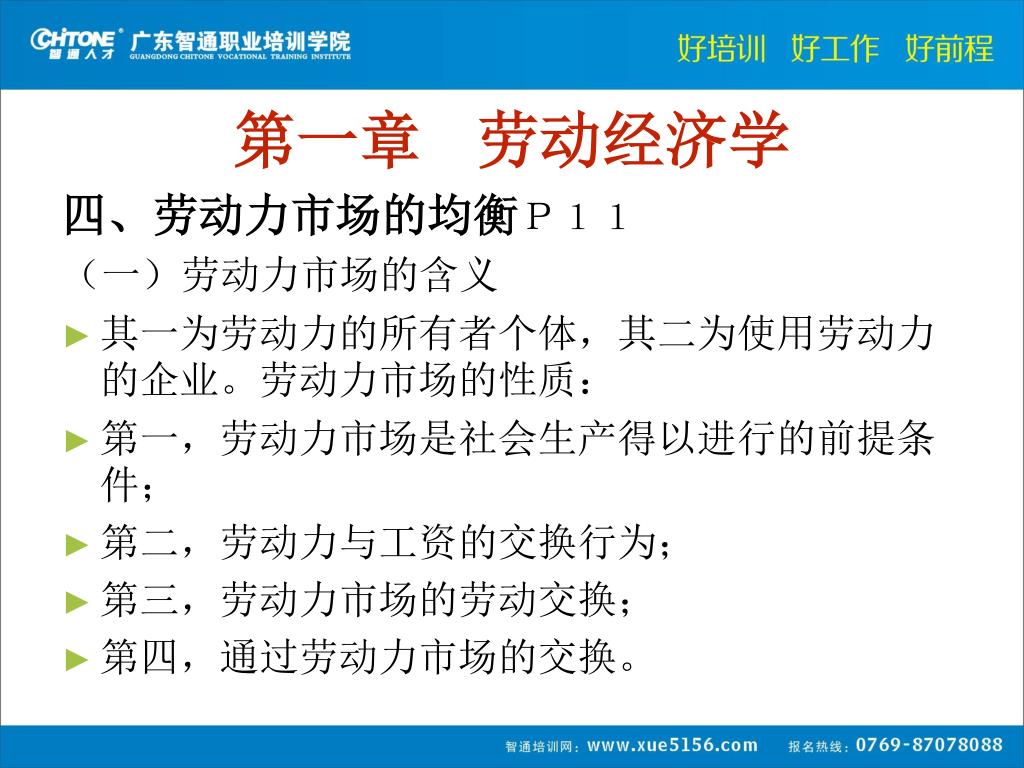 CHITONE 智通人才 广东智通职业培训学院 GUANGDONG CHITONE VOCATIONAL TRAINING INSTITUTE

好培训　好工作　好前程

第一章　劳动经济学

四、劳动力市场的均衡Ｐ１１

（一）劳动力市场的含义

► 其一为劳动力的所有者个体，其二为使用劳动力的企业。劳动力市场的性质：

► 第一，劳动力市场是社会生产得以进行的前提条件；

► 第二，劳动力与工资的交换行为；

► 第三，劳动力市场的劳动交换；

► 第四，通过劳动力市场的交换。

智通培训网：www.xue5156.com　报名热线：0769-87078088